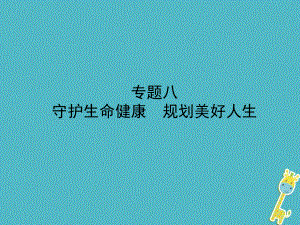 专题八
守护生命健康　规划美好人生